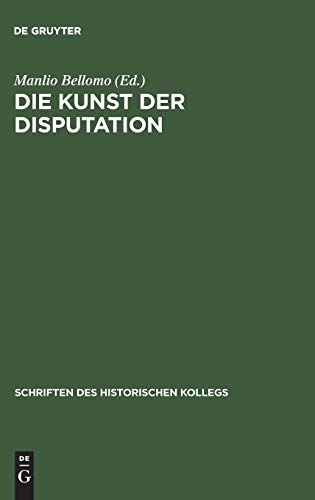 DE GRUYTER

Manlio Bellomo (Ed.)

DIE KUNST DER DISPUTATION

SCHRIFTEN DES HISTORISCHEN KOLLEGS

DE G